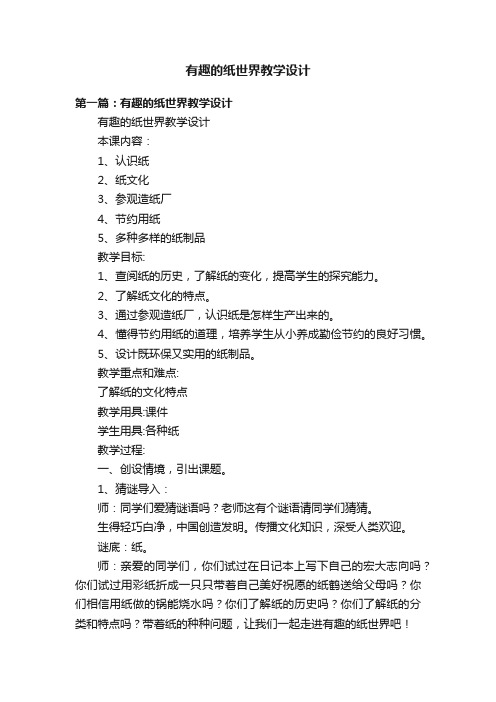 有趣的纸世界教学设计

第一篇：有趣的纸世界教学设计

有趣的纸世界教学设计

本课内容：

1、认识纸

2、纸文化

3、参观造纸厂

4、节约用纸

5、多种多样的纸制品

教学目标:

1、查阅纸的历史，了解纸的变化，提高学生的探究能力。

2、了解纸文化的特点。

3、通过参观造纸厂，认识纸是怎样生产出来的。

4、懂得节约用纸的道理，培养学生从小养成勤俭节约的良好习惯。

5、设计既环保又实用的纸制品。

教学重点和难点:

了解纸的文化特点

教学用具:课件

学生用具:各种纸

教学过程:

一、创设情境，引出课题。

1、猜谜导入：

师：同学们爱猜谜语吗？老师这有个谜语请同学们猜猜。

生得轻巧白净，中国创造发明。传播文化知识，深受人类欢迎。

谜底：纸。

师：亲爱的同学们，你们试过在日记本上写下自己的宏大志向吗？你们试过用彩纸折成一只只带着自己美好祝愿的纸鹤送给父母吗？你们相信用纸做的锅能烧水吗？你们了解纸的历史吗？你们了解纸的分类和特点吗？带着纸的种种问题，让我们一起走进有趣的纸世界吧！